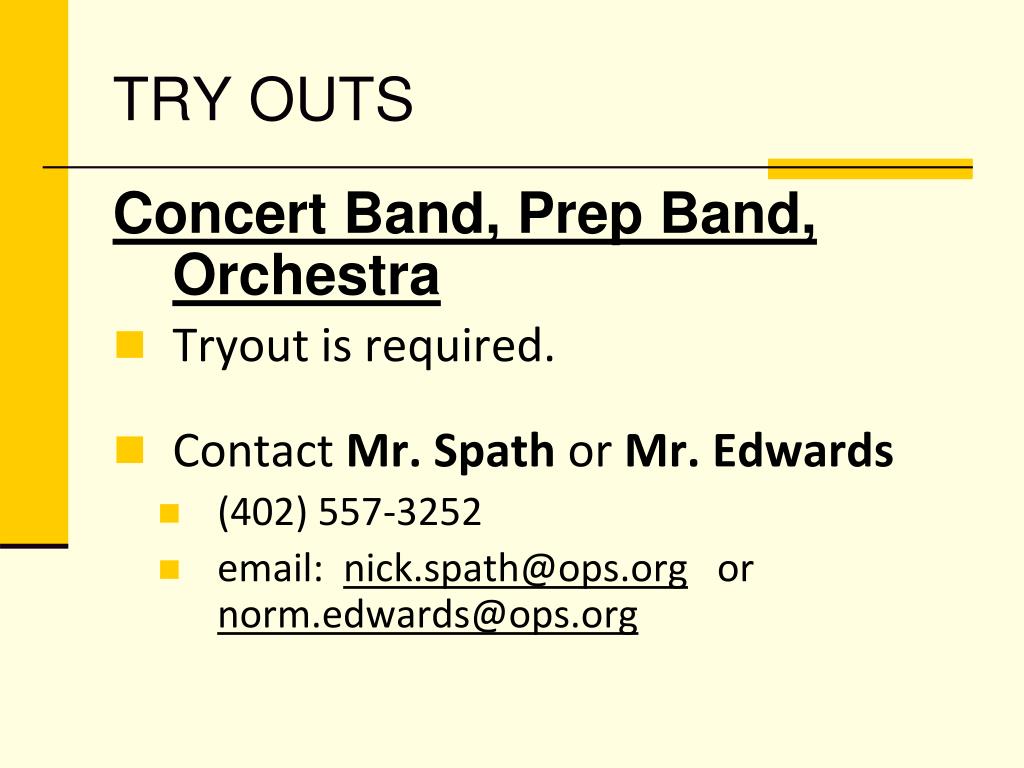 TRY OUTS

Concert Band, Prep Band, Orchestra

• Tryout is required.

• Contact Mr. Spath or Mr. Edwards
  • (402) 557-3252
  • email: nick.spath@ops.org or norm.edwards@ops.org